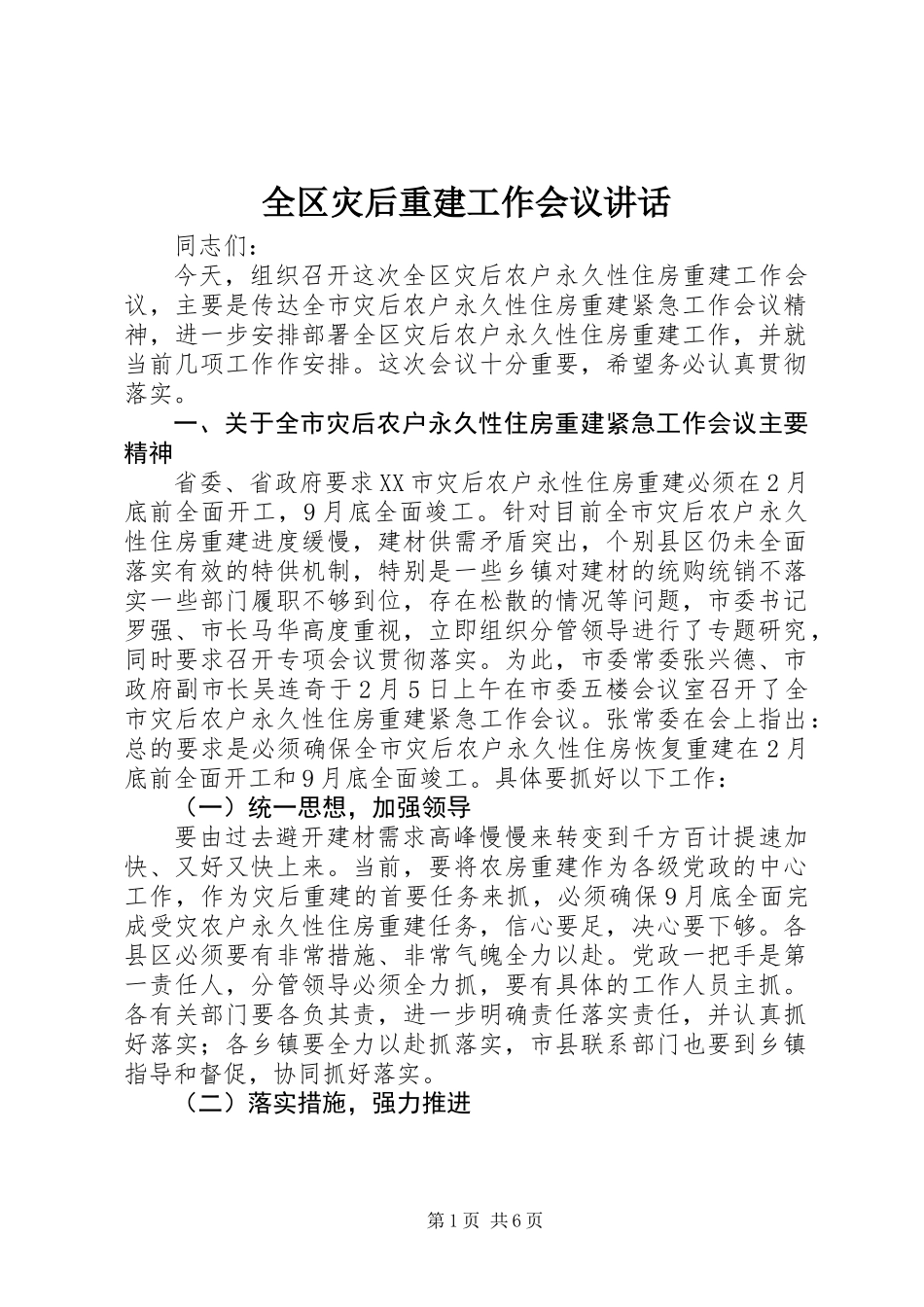 全区灾后重建工作会议讲话

同志们：

今天，组织召开这次全区灾后农户永久性住房重建工作会议，主要是传达全市灾后农户永久性住房重建紧急工作会议精神，进一步安排部署全区灾后农户永久性住房重建工作，并就当前几项工作作安排。这次会议十分重要，希望务必认真贯彻落实。

一、关于全市灾后农户永久性住房重建紧急工作会议主要精神

省委、省政府要求XX市灾后农户永性住房重建必须在2月底前全面开工，9月底全面竣工。针对目前全市灾后农户永久性住房重建进度缓慢，建材供需矛盾突出，个别县区仍未全面落实有效的特供机制，特别是一些乡镇对建材的统购统销不落实一些部门履职不够到位，存在松散的情况等问题，市委书记罗强、市长马华高度重视，立即组织分管领导进行了专题研究，同时要求召开专项会议贯彻落实。为此，市委常委张兴德、市政府副市长吴连奇于2月5日上午在市委五楼会议室召开了全市灾后农户永久性住房重建紧急工作会议。张常委在会上指出：总的要求是必须确保全市灾后农户永久性住房恢复重建在2月底前全面开工和9月底全面竣工。具体要抓好以下工作：

（一）统一思想，加强领导

要由过去避开建材需求高峰慢慢来转变到千方百计提速加快、又好又快上来。当前，要将农房重建作为各级党政的中心工作，作为灾后重建的首要任务来抓，必须确保9月底全面完成受灾农户永久性住房重建任务，信心要足，决心要下够。各县区必须要有非常措施、非常气魄全力以赴。党政一把手是第一责任人，分管领导必须全力抓，要有具体的工作人员主抓。各有关部门要各负其责，进一步明确责任落实责任，并认真抓好落实；各乡镇要全力以赴抓落实，市县联系部门也要到乡镇指导和督促，协同抓好落实。

（二）落实措施，强力推进

第1页 共6页